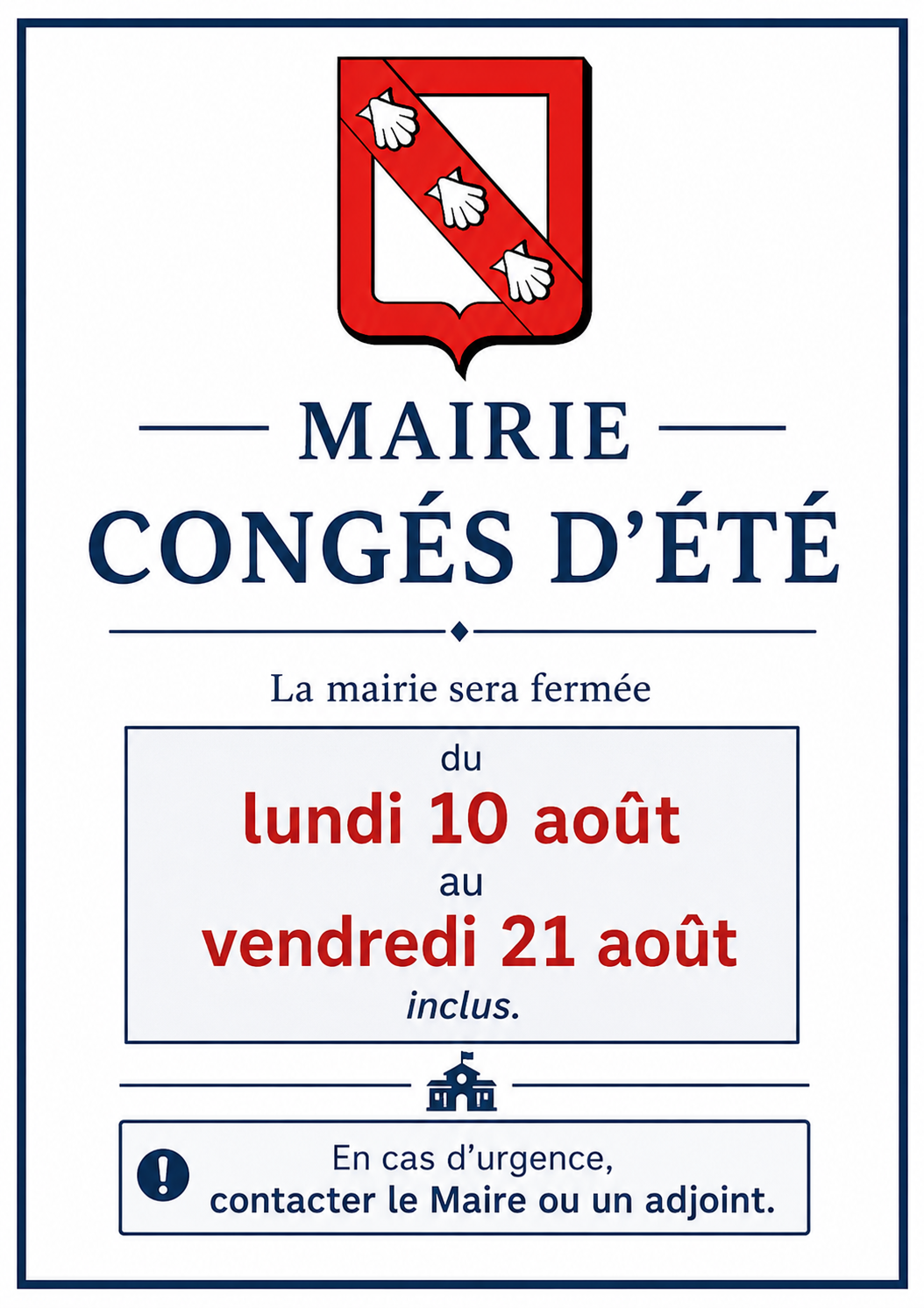 MAIRIE
CONGÉS D'ÉTÉ

La mairie sera fermée

du
lundi 10 août
au
vendredi 21 août
inclus.

En cas d'urgence,
contacter le Maire ou un adjoint.